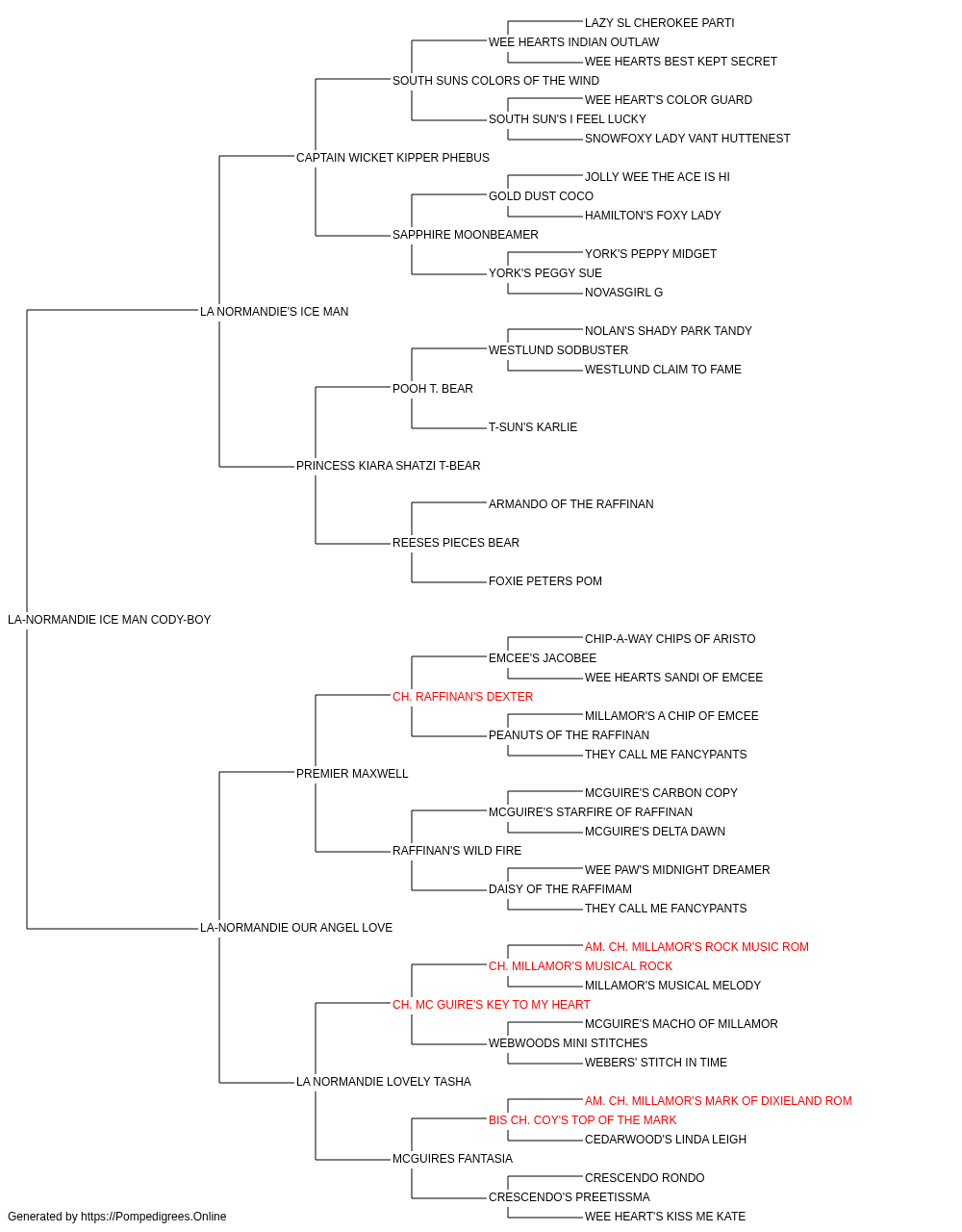 LAZY SL CHEROKEE PARTI
WEE HEARTS INDIAN OUTLAW
WEE HEARTS BEST KEPT SECRET
SOUTH SUNS COLORS OF THE WIND
WEE HEART'S COLOR GUARD
SOUTH SUN'S I FEEL LUCKY
SNOWFOXY LADY VANT HUTTENEST
CAPTAIN WICKET KIPPER PHEBUS
JOLLY WEE THE ACE IS HI
GOLD DUST COCO
HAMILTON'S FOXY LADY
SAPPHIRE MOONBEAMER
YORK'S PEPPY MIDGET
YORK'S PEGGY SUE
NOVASGIRL G
LA NORMANDIE'S ICE MAN
NOLAN'S SHADY PARK TANDY
WESTLUND SODBUSTER
WESTLUND CLAIM TO FAME
POOH T. BEAR
T-SUN'S KARLIE
PRINCESS KIARA SHATZI T-BEAR
ARMANDO OF THE RAFFINAN
REESES PIECES BEAR
FOXIE PETERS POM
LA-NORMANDIE ICE MAN CODY-BOY
CHIP-A-WAY CHIPS OF ARISTO
EMCEE'S JACOBEE
WEE HEARTS SANDI OF EMCEE
CH. RAFFINAN'S DEXTER
MILLAMOR'S A CHIP OF EMCEE
PEANUTS OF THE RAFFINAN
THEY CALL ME FANCYPANTS
PREMIER MAXWELL
MCGUIRE'S CARBON COPY
MCGUIRE'S STARFIRE OF RAFFINAN
MCGUIRE'S DELTA DAWN
RAFFINAN'S WILD FIRE
WEE PAW'S MIDNIGHT DREAMER
DAISY OF THE RAFFIMAM
THEY CALL ME FANCYPANTS
LA-NORMANDIE OUR ANGEL LOVE
AM. CH. MILLAMOR'S ROCK MUSIC ROM
CH. MILLAMOR'S MUSICAL ROCK
MILLAMOR'S MUSICAL MELODY
CH. MC GUIRE'S KEY TO MY HEART
MCGUIRE'S MACHO OF MILLAMOR
WEBWOODS MINI STITCHES
WEBERS' STITCH IN TIME
LA NORMANDIE LOVELY TASHA
AM. CH. MILLAMOR'S MARK OF DIXIELAND ROM
BIS CH. COY'S TOP OF THE MARK
CEDARWOOD'S LINDA LEIGH
MCGUIRES FANTASIA
CRESCENDO RONDO
CRESCENDO'S PREETISSMA
WEE HEART'S KISS ME KATE
Generated by https://Pompedigrees.Online